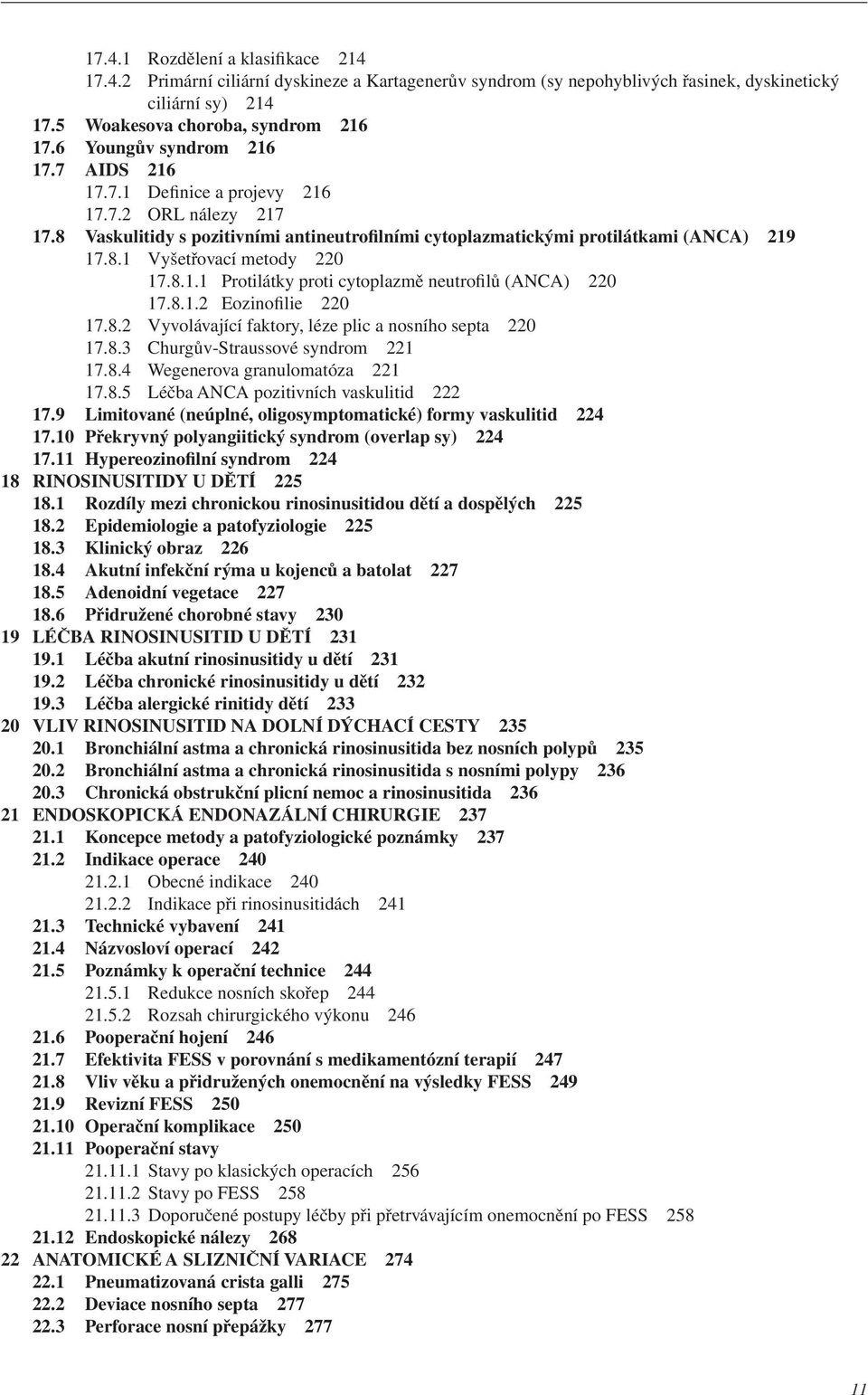 17.4.1 Rozdělení a klasifikace 214
17.4.2 Primární ciliární dyskineze a Kartagenerův syndrom (sy nepohyblivých řasinek, dyskinetický ciliární sy) 214
17.5 Woakesova choroba, syndrom 216
17.6 Youngův syndrom 216
17.7 AIDS 216
17.7.1 Definice a projevy 216
17.7.2 ORL nálezy 217
17.8 Vaskulitidy s pozitivními antineutrofilními cytoplazmatickými protilátkami (ANCA) 219
17.8.1 Vyšetřovací metody 220
17.8.1.1 Protilátky proti cytoplazmě neutrofilů (ANCA) 220
17.8.1.2 Eozinofilie 220
17.8.2 Vyvolávající faktory, léze plic a nosního septa 220
17.8.3 Churgův-Straussové syndrom 221
17.8.4 Wegenerova granulomatóza 221
17.8.5 Léčba ANCA pozitivních vaskulitid 222
17.9 Limitované (neúplné, oligosymptomatické) formy vaskulitid 224
17.10 Překryvný polyangiitický syndrom (overlap sy) 224
17.11 Hypereozinofilní syndrom 224
18 RINOSINUSITIDY U DĚTÍ 225
18.1 Rozdíly mezi chronickou rinosinusitidou dětí a dospělých 225
18.2 Epidemiologie a patofyziologie 225
18.3 Klinický obraz 226
18.4 Akutní infekční rýma u kojenců a batolat 227
18.5 Adenoidní vegetace 227
18.6 Přidružené chorobné stavy 230
19 LÉČBA RINOSINUSITID U DĚTÍ 231
19.1 Léčba akutní rinosinusitidy u dětí 231
19.2 Léčba chronické rinosinusitidy u dětí 232
19.3 Léčba alergické rinitidy dětí 233
20 VLIV RINOSINUSITID NA DOLNÍ DÝCHACÍ CESTY 235
20.1 Bronchiální astma a chronická rinosinusitida bez nosních polypů 235
20.2 Bronchiální astma a chronická rinosinusitida s nosními polypy 236
20.3 Chronická obstrukční plicní nemoc a rinosinusitida 236
21 ENDOSKOPICKÁ ENDONAZÁLNÍ CHIRURGIE 237
21.1 Koncepce metody a patofyziologické poznámky 237
21.2 Indikace operace 240
21.2.1 Obecné indikace 240
21.2.2 Indikace při rinosinusitidách 241
21.3 Technické vybavení 241
21.4 Názvosloví operací 242
21.5 Poznámky k operační technice 244
21.5.1 Redukce nosních skořep 244
21.5.2 Rozsah chirurgického výkonu 246
21.6 Pooperační hojení 246
21.7 Efektivita FESS v porovnání s medikamentózní terapií 247
21.8 Vliv věku a přidružených onemocnění na výsledky FESS 249
21.9 Revizní FESS 250
21.10 Operační komplikace 250
21.11 Pooperační stavy
21.11.1 Stavy po klasických operacích 256
21.11.2 Stavy po FESS 258
21.11.3 Doporučené postupy léčby při přetrvávajícím onemocnění po FESS 258
21.12 Endoskopické nálezy 268
22 ANATOMICKÉ A SLIZNIČNÍ VARIACE 274
22.1 Pneumatizovaná crista galli 275
22.2 Deviace nosního septa 277
22.3 Perforace nosní přepážky 277

11